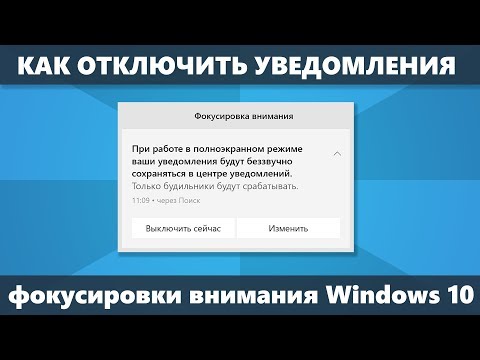 КАК ОТКЛЮЧИТЬ УВЕДОМЛЕНИЯ

Фокусировка внимания

При работе в полноэкранном режиме ваши уведомления будут беззвучно сохраняться в центре уведомлений.
Только будильники будут срабатывать.

11:09 • через Поиск

Выключить сейчас

Изменить

фокусировки внимания Windows 10